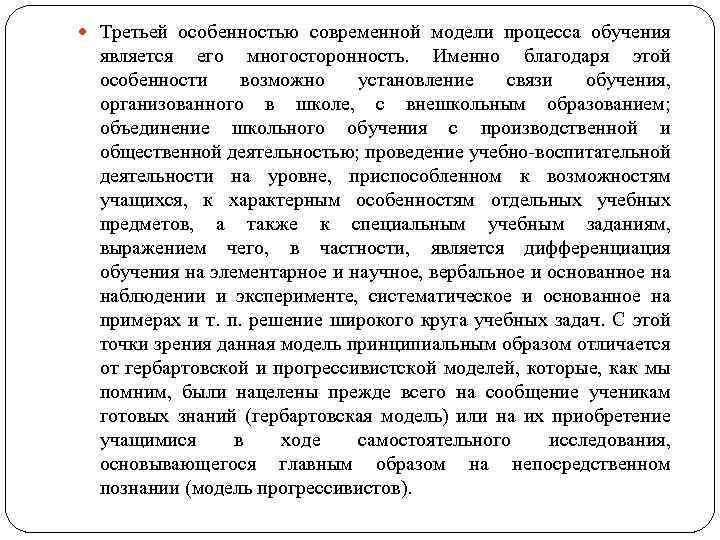 Третьей особенностью современной модели процесса обучения является его многосторонность. Именно благодаря этой особенности возможно установление связи обучения, организованного в школе, с внешкольным образованием; объединение школьного обучения с производственной и общественной деятельностью; проведение учебно-воспитательной деятельности на уровне, приспособленном к возможностям учащихся, к характерным особенностям отдельных учебных предметов, а также к специальным учебным заданиям, выражением чего, в частности, является дифференциация обучения на элементарное и научное, вербальное и основанное на наблюдении и эксперименте, систематическое и основанное на примерах и т. п. решение широкого круга учебных задач. С этой точки зрения данная модель принципиальным образом отличается от гербартовской и прогрессивистской моделей, которые, как мы помним, были нацелены прежде всего на сообщение ученикам готовых знаний (гербартовская модель) или на их приобретение учащимися в ходе самостоятельного исследования, основывающегося главным образом на непосредственном познании (модель прогрессивистов).